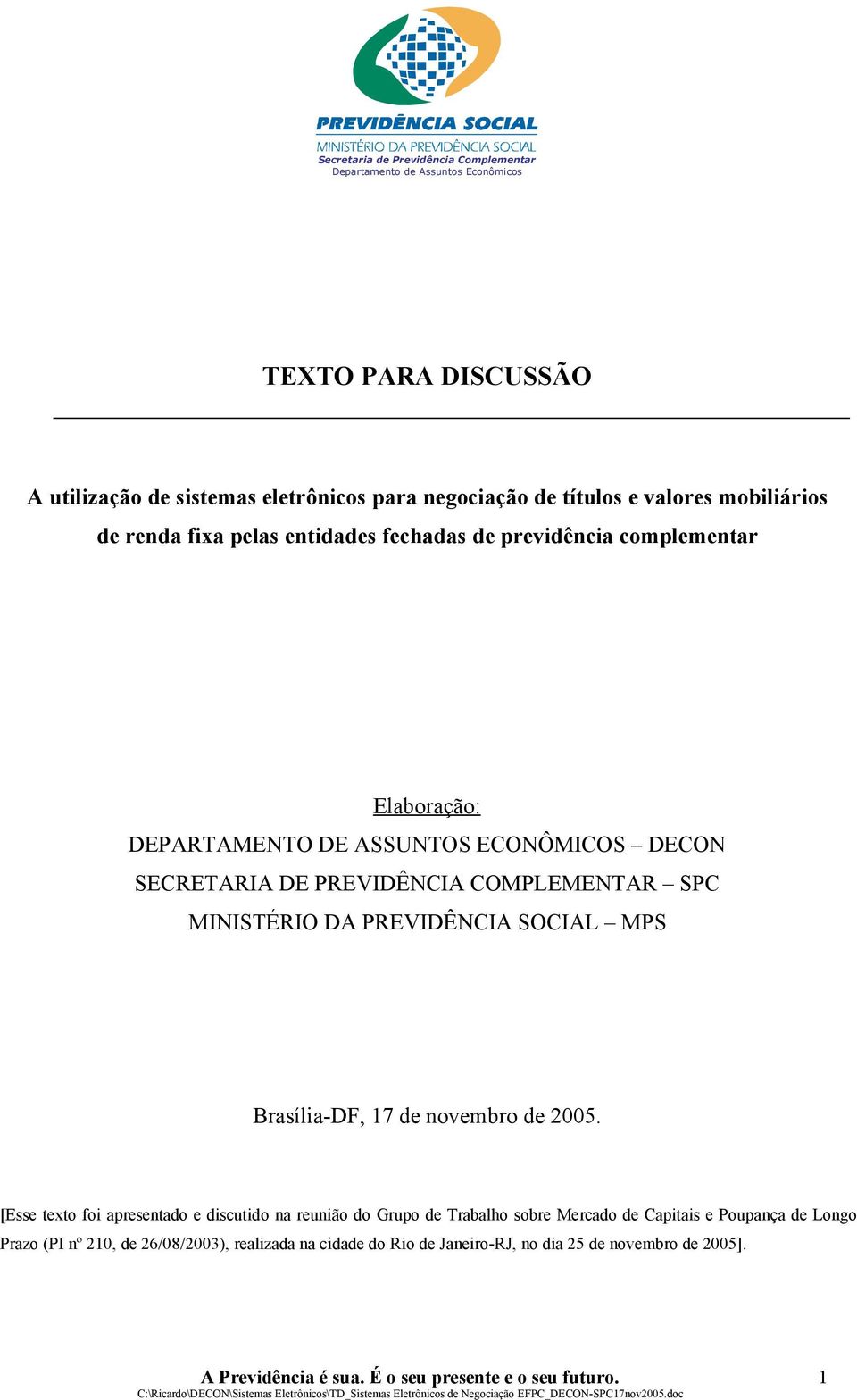 PREVIDÊNCIA SOCIAL
MINISTÉRIO DA PREVIDÊNCIA SOCIAL
Secretaria de Previdência Complementar
Departamento de Assuntos Econômicos

TEXTO PARA DISCUSSÃO

A utilização de sistemas eletrônicos para negociação de títulos e valores mobiliários de renda fixa pelas entidades fechadas de previdência complementar

Elaboração:
DEPARTAMENTO DE ASSUNTOS ECONÔMICOS – DECON
SECRETARIA DE PREVIDÊNCIA COMPLEMENTAR – SPC
MINISTÉRIO DA PREVIDÊNCIA SOCIAL – MPS

Brasília-DF, 17 de novembro de 2005.

[Esse texto foi apresentado e discutido na reunião do Grupo de Trabalho sobre Mercado de Capitais e Poupança de Longo Prazo (PI nº 210, de 26/08/2003), realizada na cidade do Rio de Janeiro-RJ, no dia 25 de novembro de 2005].

A Previdência é sua. É o seu presente e o seu futuro. 1
C:\Ricardo\DECON\Sistemas Eletrônicos\TD_Sistemas Eletrônicos de Negociação EFPC_DECON-SPC17nov2005.doc